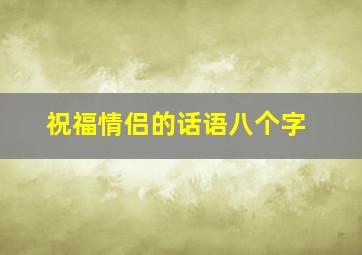 祝福情侣的话语八个字